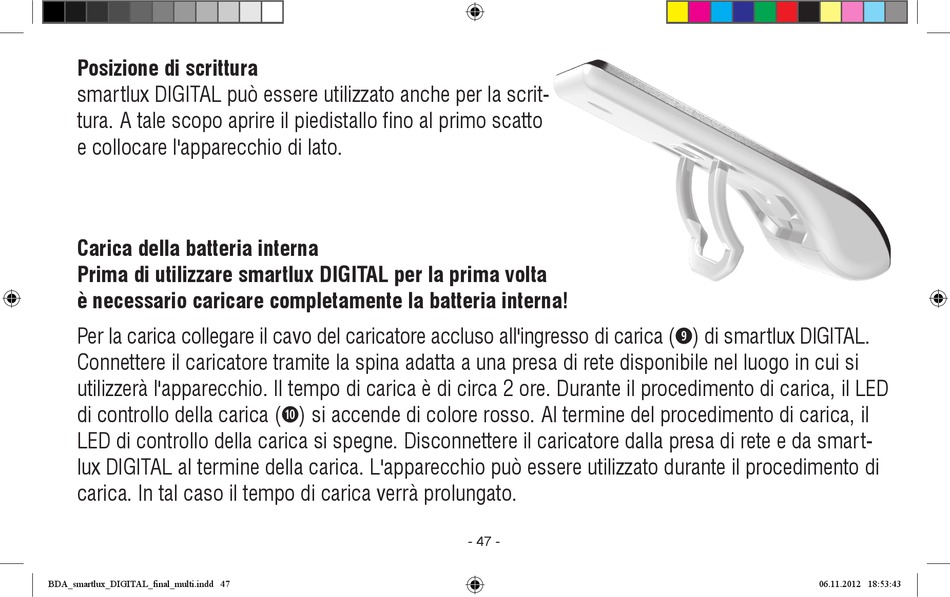 **Posizione di scrittura**
smartlux DIGITAL può essere utilizzato anche per la scrittura. A tale scopo aprire il piedistallo fino al primo scatto e collocare l'apparecchio di lato.

**Carica della batteria interna**
**Prima di utilizzare smartlux DIGITAL per la prima volta è necessario caricare completamente la batteria interna!**

Per la carica collegare il cavo del caricatore accluso all'ingresso di carica (❾) di smartlux DIGITAL. Connettere il caricatore tramite la spina adatta a una presa di rete disponibile nel luogo in cui si utilizzerà l'apparecchio. Il tempo di carica è di circa 2 ore. Durante il procedimento di carica, il LED di controllo della carica (❿) si accende di colore rosso. Al termine del procedimento di carica, il LED di controllo della carica si spegne. Disconnettere il caricatore dalla presa di rete e da smartlux DIGITAL al termine della carica. L'apparecchio può essere utilizzato durante il procedimento di carica. In tal caso il tempo di carica verrà prolungato.

- 47 -

BDA_smartlux_DIGITAL_final_multi.indd 47 06.11.2012 18:53:43